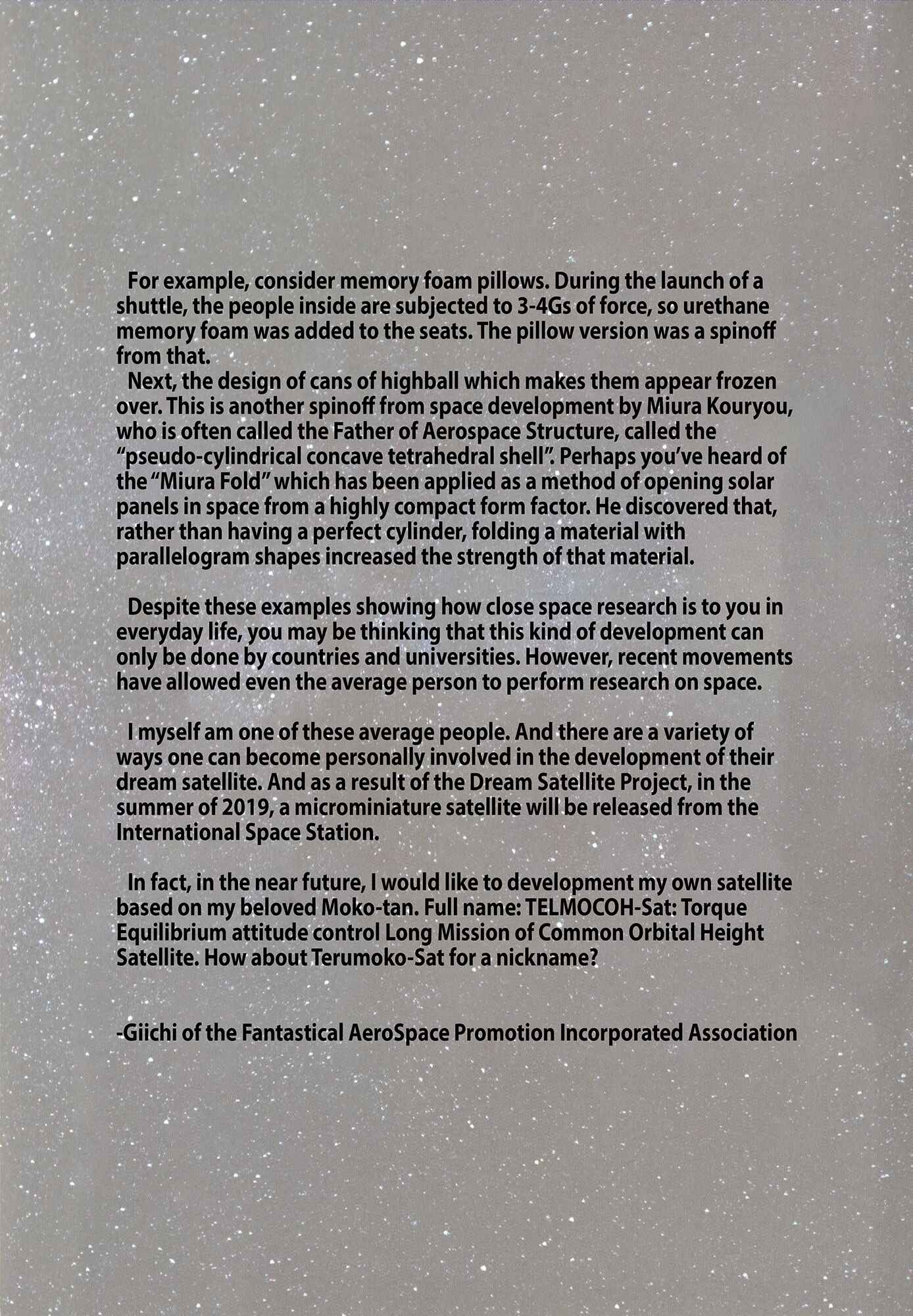 For example, consider memory foam pillows. During the launch of a shuttle, the people inside are subjected to 3-4Gs of force, so urethane memory foam was added to the seats. The pillow version was a spinoff from that.

Next, the design of cans of highball which makes them appear frozen over. This is another spinoff from space development by Miura Kouryou, who is often called the Father of Aerospace Structure, called the "pseudo-cylindrical concave tetrahedral shell". Perhaps you've heard of the "Miura Fold" which has been applied as a method of opening solar panels in space from a highly compact form factor. He discovered that, rather than having a perfect cylinder, folding a material with parallelogram shapes increased the strength of that material.

Despite these examples showing how close space research is to you in everyday life, you may be thinking that this kind of development can only be done by countries and universities. However, recent movements have allowed even the average person to perform research on space.

I myself am one of these average people. And there are a variety of ways one can become personally involved in the development of their dream satellite. And as a result of the Dream Satellite Project, in the summer of 2019, a microminiature satellite will be released from the International Space Station.

In fact, in the near future, I would like to development my own satellite based on my beloved Moko-tan. Full name: TELMOCOH-Sat: Torque Equilibrium attitude control Long Mission of Common Orbital Height Satellite. How about Terumoko-Sat for a nickname?

-Giichi of the Fantastical AeroSpace Promotion Incorporated Association